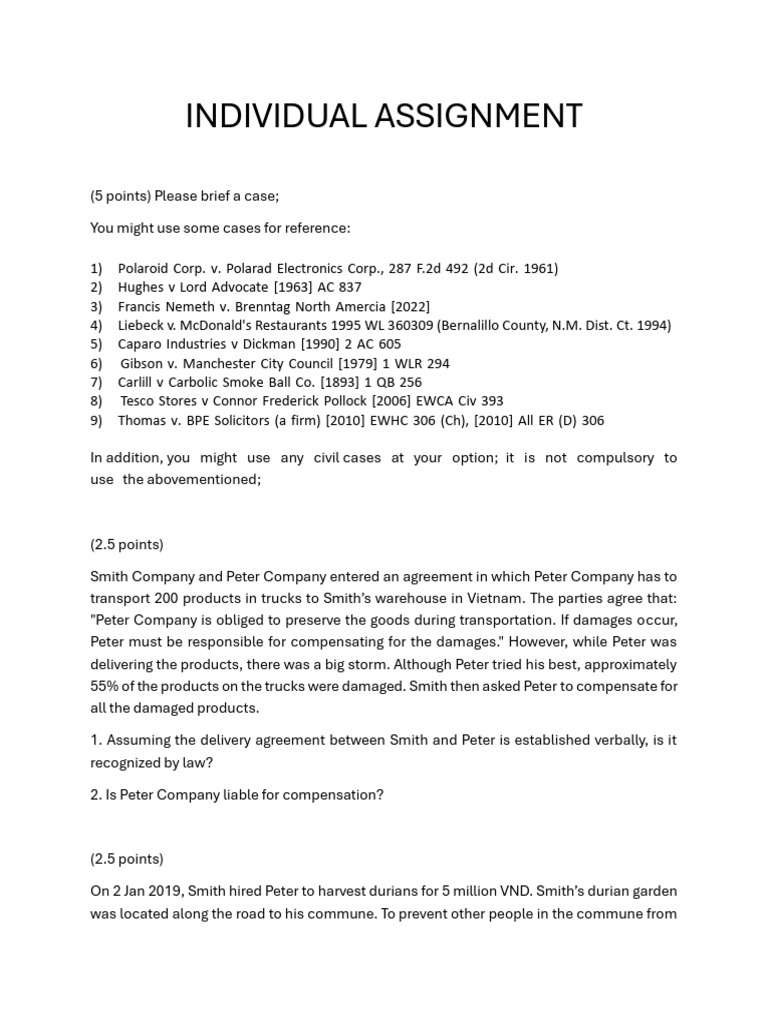 INDIVIDUAL ASSIGNMENT

(5 points) Please brief a case;

You might use some cases for reference:

1) Polaroid Corp. v. Polarad Electronics Corp., 287 F.2d 492 (2d Cir. 1961)
2) Hughes v Lord Advocate [1963] AC 837
3) Francis Nemeth v. Brenntag North Amercia [2022]
4) Liebeck v. McDonald's Restaurants 1995 WL 360309 (Bernalillo County, N.M. Dist. Ct. 1994)
5) Caparo Industries v Dickman [1990] 2 AC 605
6) Gibson v. Manchester City Council [1979] 1 WLR 294
7) Carlill v Carbolic Smoke Ball Co. [1893] 1 QB 256
8) Tesco Stores v Connor Frederick Pollock [2006] EWCA Civ 393
9) Thomas v. BPE Solicitors (a firm) [2010] EWHC 306 (Ch), [2010] All ER (D) 306

In addition, you might use any civil cases at your option; it is not compulsory to use the abovementioned;

(2.5 points)

Smith Company and Peter Company entered an agreement in which Peter Company has to transport 200 products in trucks to Smith's warehouse in Vietnam. The parties agree that: "Peter Company is obliged to preserve the goods during transportation. If damages occur, Peter must be responsible for compensating for the damages." However, while Peter was delivering the products, there was a big storm. Although Peter tried his best, approximately 55% of the products on the trucks were damaged. Smith then asked Peter to compensate for all the damaged products.

1. Assuming the delivery agreement between Smith and Peter is established verbally, is it recognized by law?

2. Is Peter Company liable for compensation?

(2.5 points)

On 2 Jan 2019, Smith hired Peter to harvest durians for 5 million VND. Smith's durian garden was located along the road to his commune. To prevent other people in the commune from